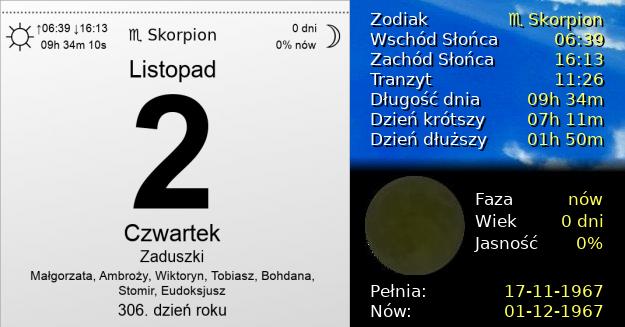 ↑06:39 ↓16:13
09h 34m 10s

♏ Skorpion

0 dni
0% nów

Listopad

2

Czwartek
Zaduszki
Małgorzata, Ambroży, Wiktoryn, Tobiasz, Bohdana, Stomir, Eudoksjusz
306. dzień roku

| | |
|---|---|
| Zodiak | ♏ Skorpion |
| Wschód Słońca | 06:39 |
| Zachód Słońca | 16:13 |
| Tranzyt | 11:26 |
| Długość dnia | 09h 34m |
| Dzień krótszy | 07h 11m |
| Dzień dłuższy | 01h 50m |

| | |
|---|---|
| Faza | nów |
| Wiek | 0 dni |
| Jasność | 0% |

| | |
|---|---|
| Pełnia: | 17-11-1967 |
| Nów: | 01-12-1967 |